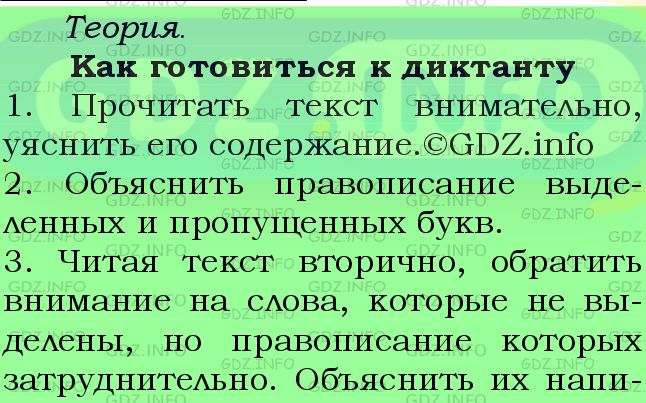 Теория.

Как готовиться к диктанту

1. Прочитать текст внимательно, уяснить его содержание.©GDZ.info

2. Объяснить правописание выделенных и пропущенных букв.

3. Читая текст вторично, обратить внимание на слова, которые не выделены, но правописание которых затруднительно. Объяснить их напи-